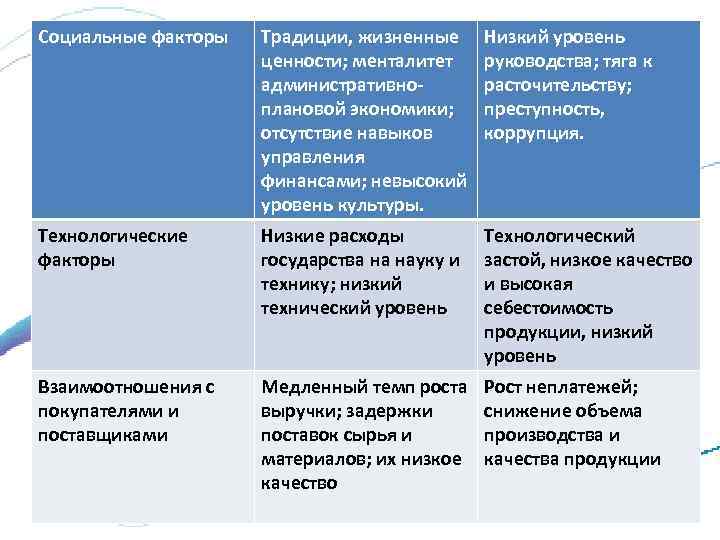 | Социальные факторы | Традиции, жизненные ценности; менталитет административно-плановой экономики; отсутствие навыков управления финансами; невысокий уровень культуры. | Низкий уровень руководства; тяга к расточительству; преступность, коррупция. |
|---|---|---|
| Технологические факторы | Низкие расходы государства на науку и технику; низкий технический уровень | Технологический застой, низкое качество и высокая себестоимость продукции, низкий уровень |
| Взаимоотношения с покупателями и поставщиками | Медленный темп роста выручки; задержки поставок сырья и материалов; их низкое качество | Рост неплатежей; снижение объема производства и качества продукции |